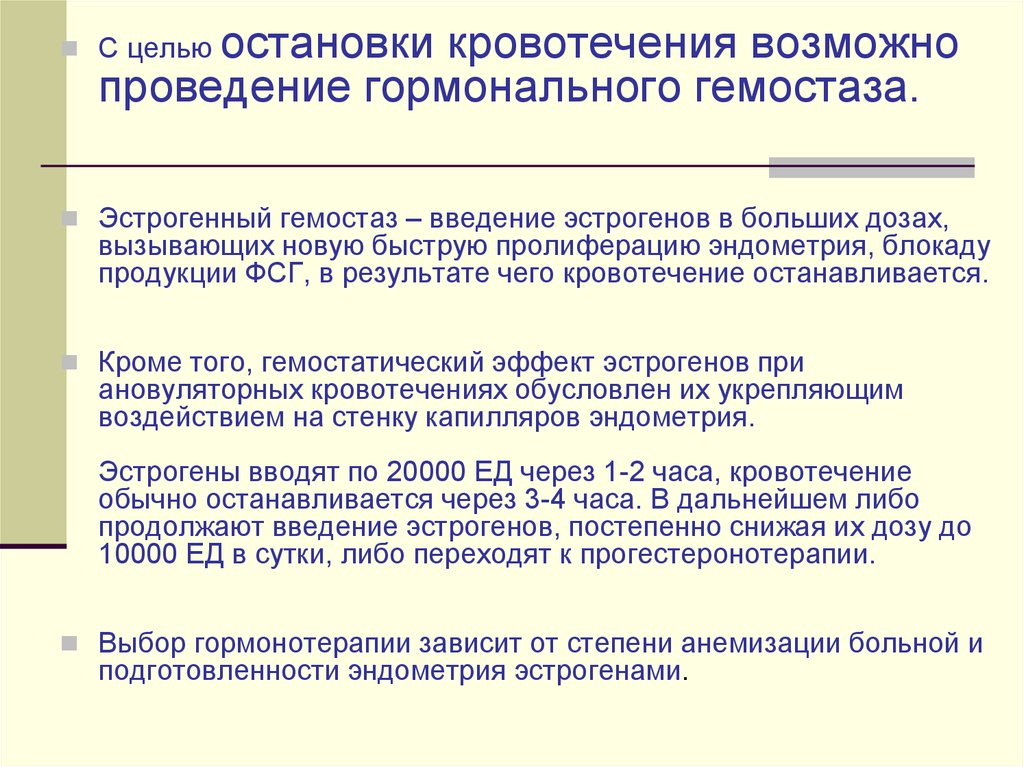 С целью остановки кровотечения возможно проведение гормонального гемостаза.

Эстрогенный гемостаз – введение эстрогенов в больших дозах, вызывающих новую быструю пролиферацию эндометрия, блокаду продукции ФСГ, в результате чего кровотечение останавливается.

Кроме того, гемостатический эффект эстрогенов при ановуляторных кровотечениях обусловлен их укрепляющим воздействием на стенку капилляров эндометрия.

Эстрогены вводят по 20000 ЕД через 1-2 часа, кровотечение обычно останавливается через 3-4 часа. В дальнейшем либо продолжают введение эстрогенов, постепенно снижая их дозу до 10000 ЕД в сутки, либо переходят к прогестеронотерапии.

Выбор гормонотерапии зависит от степени анемизации больной и подготовленности эндометрия эстрогенами.